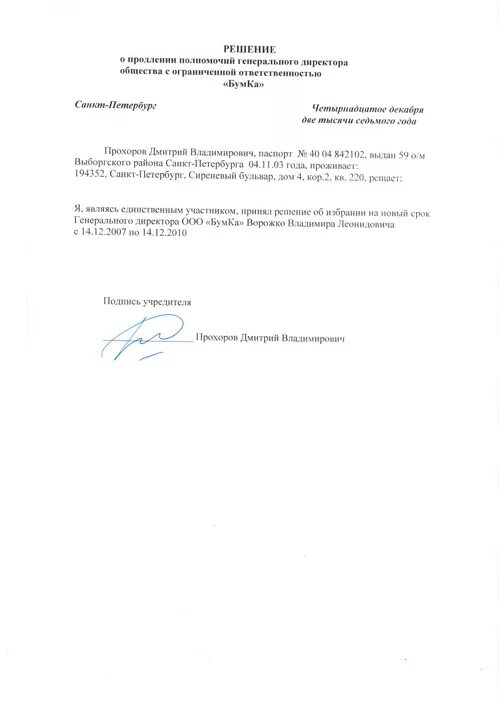 РЕШЕНИЕ
о продлении полномочий генерального директора общества с ограниченной ответственностью «БумКа»

Санкт-Петербург

Четырнадцатое декабря две тысячи седьмого года

Прохоров Дмитрий Владимирович, паспорт № 40 04 842102, выдан 59 о/м Выборгского района Санкт-Петербурга 04.11.03 года, проживает: 194352, Санкт-Петербург, Сиреневый бульвар, дом 4, кор.2, кв. 220, решает:

Я, являясь единственным участником, принял решение об избрании на новый срок Генерального директора ООО «БумКа» Ворожко Владимира Леонидовича с 14.12.2007 по 14.12.2010

Подпись учредителя

Прохоров Дмитрий Владимирович